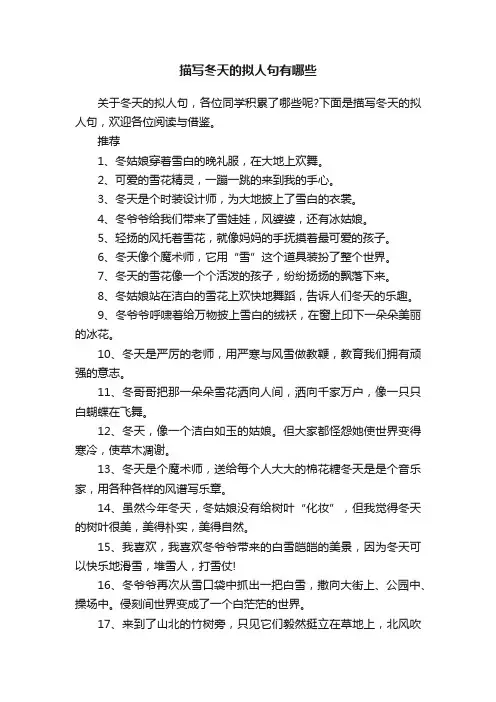 描写冬天的拟人句有哪些

关于冬天的拟人句，各位同学积累了哪些呢?下面是描写冬天的拟人句，欢迎各位阅读与借鉴。

推荐

1、冬姑娘穿着雪白的晚礼服，在大地上欢舞。

2、可爱的雪花精灵，一蹦一跳的来到我的手心。

3、冬天是个时装设计师，为大地披上了雪白的衣裳。

4、冬爷爷给我们带来了雪娃娃，风婆婆，还有冰姑娘。

5、轻扬的风托着雪花，就像妈妈的手抚摸着最可爱的孩子。

6、冬天像个魔术师，它用“雪”这个道具装扮了整个世界。

7、冬天的雪花像一个个活泼的孩子，纷纷扬扬的飘落下来。

8、冬姑娘站在洁白的雪花上欢快地舞蹈，告诉人们冬天的乐趣。

9、冬爷爷呼啸着给万物披上雪白的绒袄，在窗上印下一朵朵美丽的冰花。

10、冬天是严厉的老师，用严寒与风雪做教鞭，教育我们拥有顽强的意志。

11、冬哥哥把那一朵朵雪花洒向人间，洒向千家万户，像一只只白蝴蝶在飞舞。

12、冬天，像一个洁白如玉的姑娘。但大家都怪怨她使世界变得寒冷，使草木凋谢。

13、冬天是个魔术师，送给每个人大大的棉花糖冬天是是个音乐家，用各种各样的风谱写乐章。

14、虽然今年冬天，冬姑娘没有给树叶“化妆”，但我觉得冬天的树叶很美，美得朴实，美得自然。

15、我喜欢，我喜欢冬爷爷带来的白雪皑皑的美景，因为冬天可以快乐地滑雪，堆雪人，打雪仗!

16、冬爷爷再次从雪口袋中抓出一把白雪，撒向大街上、公园中、操场中。倾刻间世界变成了一个白茫茫的世界。

17、来到了山北的竹树旁，只见它们毅然挺立在草地上，北风吹